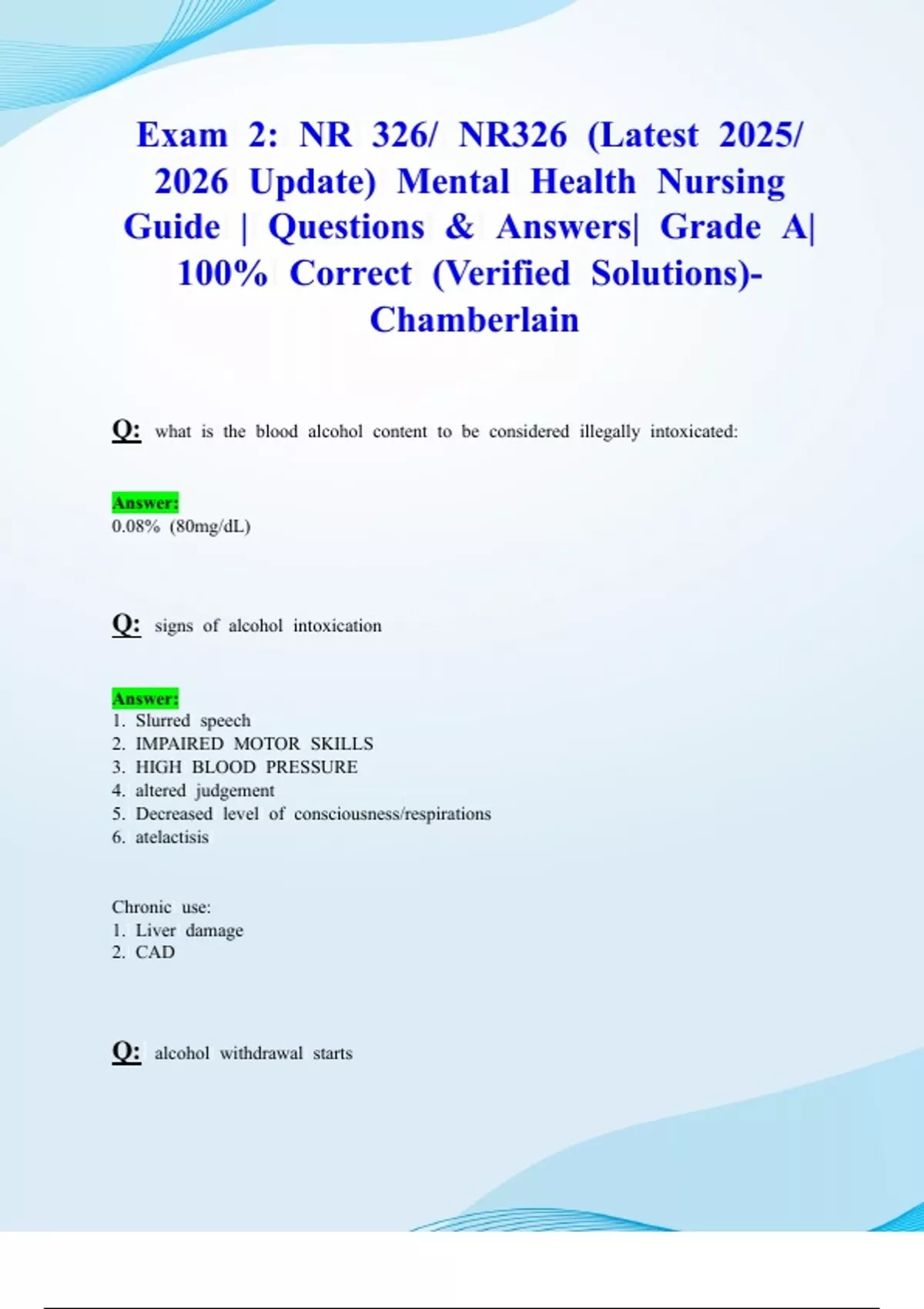 Exam 2: NR 326/ NR326 (Latest 2025/ 2026 Update) Mental Health Nursing Guide | Questions & Answers| Grade A| 100% Correct (Verified Solutions)- Chamberlain

Q: what is the blood alcohol content to be considered illegally intoxicated:

Answer:
0.08% (80mg/dL)

Q: signs of alcohol intoxication

Answer:
1. Slurred speech
2. IMPAIRED MOTOR SKILLS
3. HIGH BLOOD PRESSURE
4. altered judgement
5. Decreased level of consciousness/respirations
6. atelactisis

Chronic use:
1. Liver damage
2. CAD

Q: alcohol withdrawal starts